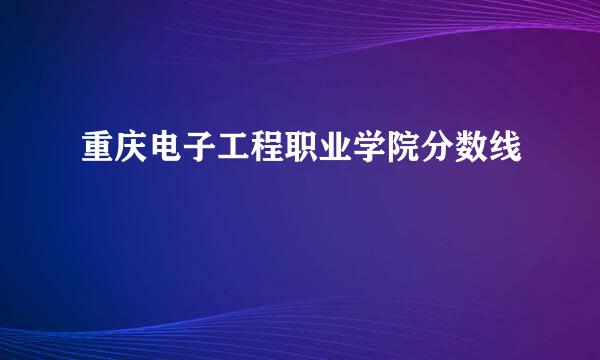 重庆电子工程职业学院分数线